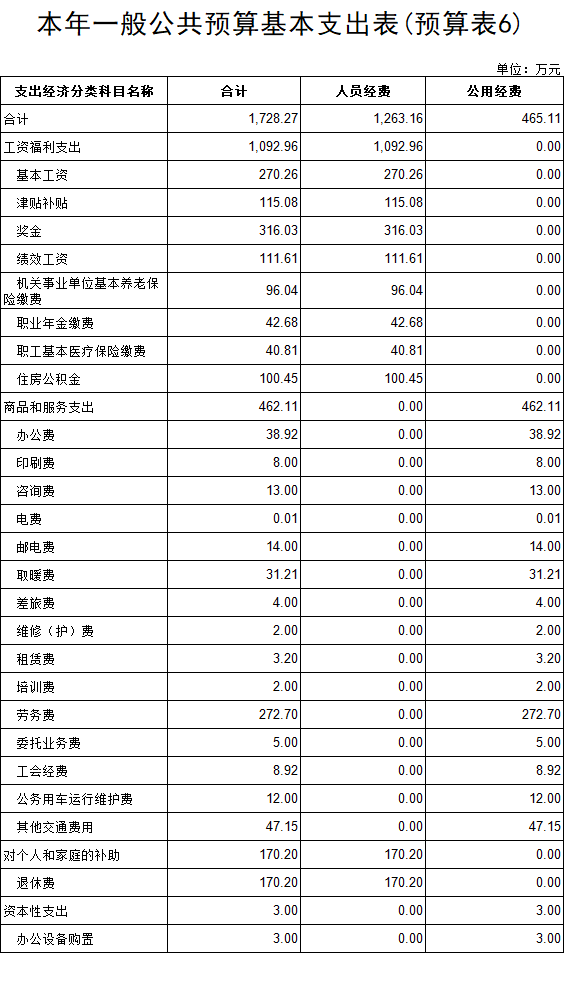 本年一般公共预算基本支出表(预算表6)

单位：万元

| 支出经济分类科目名称 | 合计 | 人员经费 | 公用经费 |
|---|---|---|---|
| 合计 | 1,728.27 | 1,263.16 | 465.11 |
| 工资福利支出 | 1,092.96 | 1,092.96 | 0.00 |
| 基本工资 | 270.26 | 270.26 | 0.00 |
| 津贴补贴 | 115.08 | 115.08 | 0.00 |
| 奖金 | 316.03 | 316.03 | 0.00 |
| 绩效工资 | 111.61 | 111.61 | 0.00 |
| 机关事业单位基本养老保险缴费 | 96.04 | 96.04 | 0.00 |
| 职业年金缴费 | 42.68 | 42.68 | 0.00 |
| 职工基本医疗保险缴费 | 40.81 | 40.81 | 0.00 |
| 住房公积金 | 100.45 | 100.45 | 0.00 |
| 商品和服务支出 | 462.11 | 0.00 | 462.11 |
| 办公费 | 38.92 | 0.00 | 38.92 |
| 印刷费 | 8.00 | 0.00 | 8.00 |
| 咨询费 | 13.00 | 0.00 | 13.00 |
| 电费 | 0.01 | 0.00 | 0.01 |
| 邮电费 | 14.00 | 0.00 | 14.00 |
| 取暖费 | 31.21 | 0.00 | 31.21 |
| 差旅费 | 4.00 | 0.00 | 4.00 |
| 维修（护）费 | 2.00 | 0.00 | 2.00 |
| 租赁费 | 3.20 | 0.00 | 3.20 |
| 培训费 | 2.00 | 0.00 | 2.00 |
| 劳务费 | 272.70 | 0.00 | 272.70 |
| 委托业务费 | 5.00 | 0.00 | 5.00 |
| 工会经费 | 8.92 | 0.00 | 8.92 |
| 公务用车运行维护费 | 12.00 | 0.00 | 12.00 |
| 其他交通费用 | 47.15 | 0.00 | 47.15 |
| 对个人和家庭的补助 | 170.20 | 170.20 | 0.00 |
| 退休费 | 170.20 | 170.20 | 0.00 |
| 资本性支出 | 3.00 | 0.00 | 3.00 |
| 办公设备购置 | 3.00 | 0.00 | 3.00 |